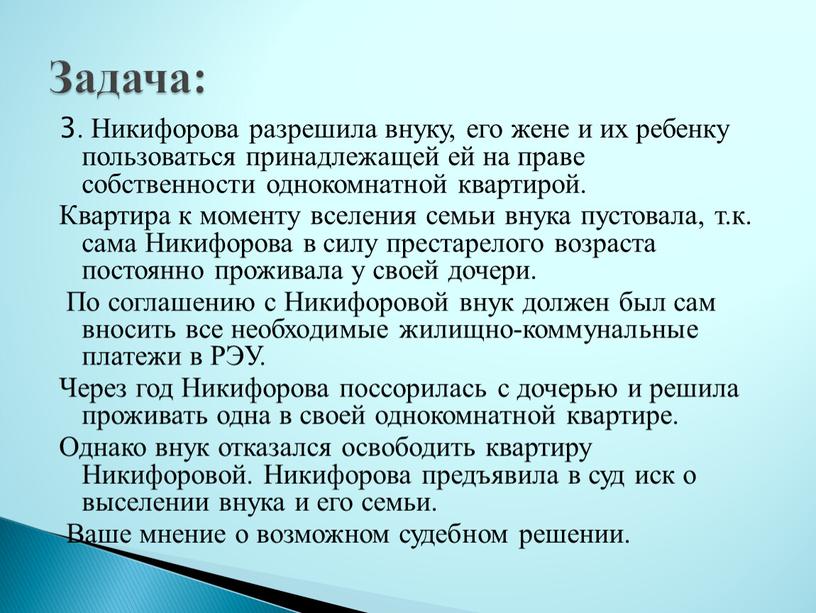 Задача:

3. Никифорова разрешила внуку, его жене и их ребенку пользоваться принадлежащей ей на праве собственности однокомнатной квартирой.

Квартира к моменту вселения семьи внука пустовала, т.к. сама Никифорова в силу престарелого возраста постоянно проживала у своей дочери.

По соглашению с Никифоровой внук должен был сам вносить все необходимые жилищно-коммунальные платежи в РЭУ.

Через год Никифорова поссорилась с дочерью и решила проживать одна в своей однокомнатной квартире.

Однако внук отказался освободить квартиру Никифоровой. Никифорова предъявила в суд иск о выселении внука и его семьи.

Ваше мнение о возможном судебном решении.